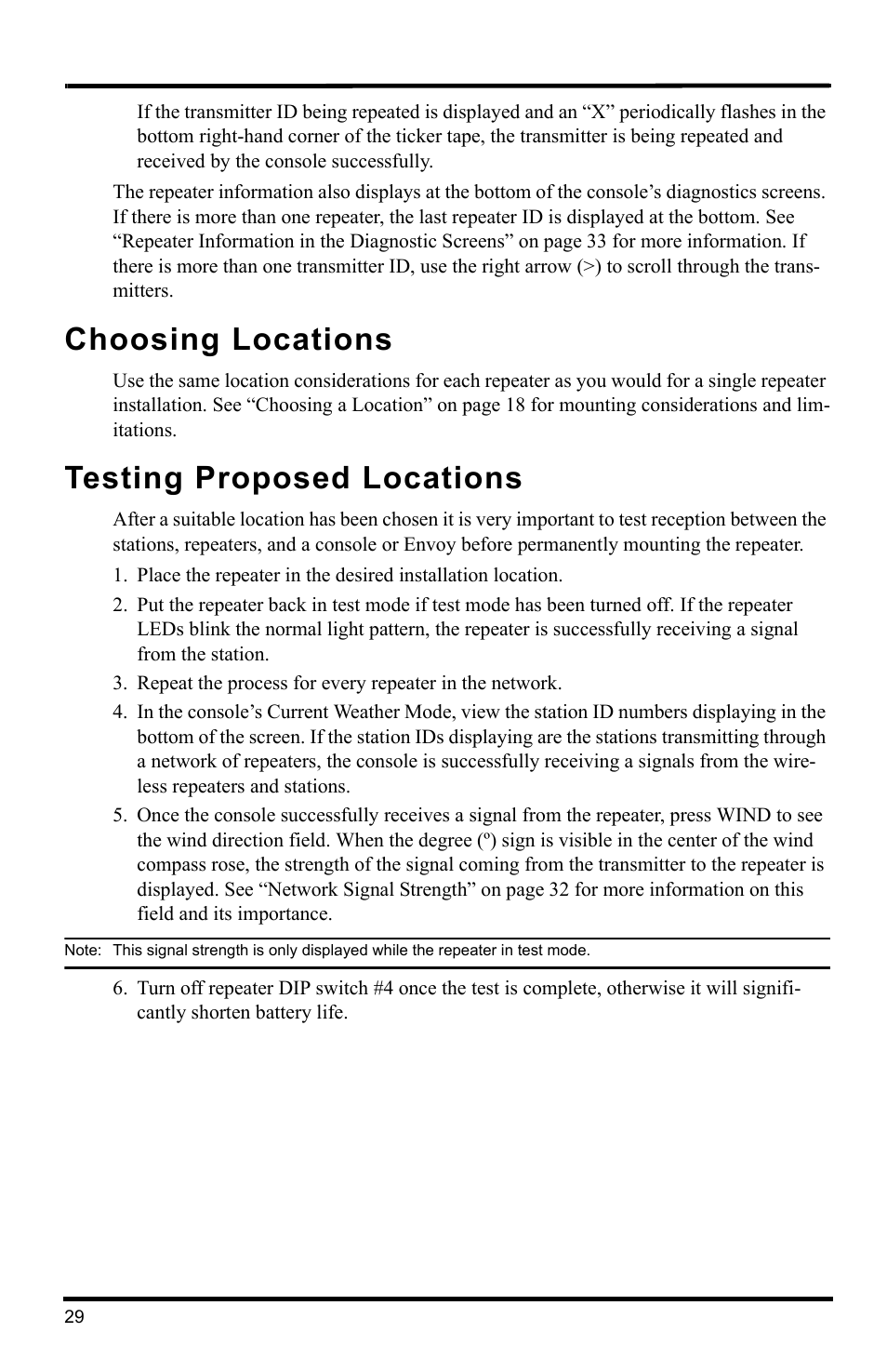 If the transmitter ID being repeated is displayed and an “X” periodically flashes in the bottom right-hand corner of the ticker tape, the transmitter is being repeated and received by the console successfully.

The repeater information also displays at the bottom of the console’s diagnostics screens. If there is more than one repeater, the last repeater ID is displayed at the bottom. See “Repeater Information in the Diagnostic Screens” on page 33 for more information. If there is more than one transmitter ID, use the right arrow (>) to scroll through the transmitters.

Choosing Locations

Use the same location considerations for each repeater as you would for a single repeater installation. See “Choosing a Location” on page 18 for mounting considerations and limitations.

Testing Proposed Locations

After a suitable location has been chosen it is very important to test reception between the stations, repeaters, and a console or Envoy before permanently mounting the repeater.

1. Place the repeater in the desired installation location.

2. Put the repeater back in test mode if test mode has been turned off. If the repeater LEDs blink the normal light pattern, the repeater is successfully receiving a signal from the station.

3. Repeat the process for every repeater in the network.

4. In the console’s Current Weather Mode, view the station ID numbers displaying in the bottom of the screen. If the station IDs displaying are the stations transmitting through a network of repeaters, the console is successfully receiving a signals from the wireless repeaters and stations.

5. Once the console successfully receives a signal from the repeater, press WIND to see the wind direction field. When the degree (º) sign is visible in the center of the wind compass rose, the strength of the signal coming from the transmitter to the repeater is displayed. See “Network Signal Strength” on page 32 for more information on this field and its importance.

Note: This signal strength is only displayed while the repeater in test mode.

6. Turn off repeater DIP switch #4 once the test is complete, otherwise it will significantly shorten battery life.

29